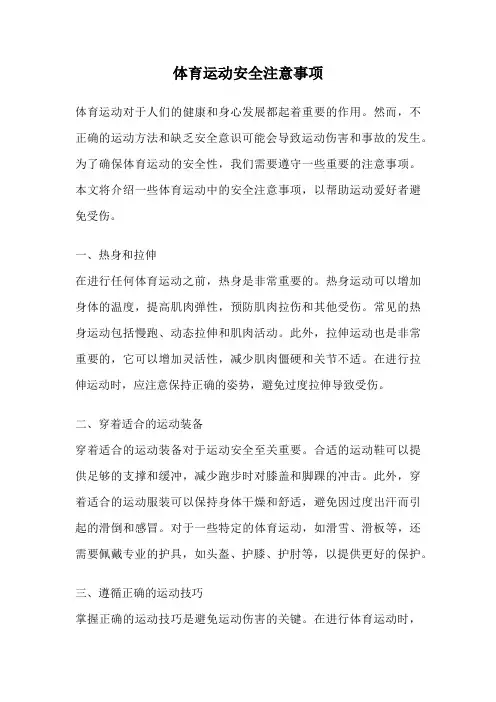 体育运动安全注意事项

体育运动对于人们的健康和身心发展都起着重要的作用。然而，不正确的运动方法和缺乏安全意识可能会导致运动伤害和事故的发生。为了确保体育运动的安全性，我们需要遵守一些重要的注意事项。本文将介绍一些体育运动中的安全注意事项，以帮助运动爱好者避免受伤。

一、热身和拉伸

在进行任何体育运动之前，热身是非常重要的。热身运动可以增加身体的温度，提高肌肉弹性，预防肌肉拉伤和其他受伤。常见的热身运动包括慢跑、动态拉伸和肌肉活动。此外，拉伸运动也是非常重要的，它可以增加灵活性，减少肌肉僵硬和关节不适。在进行拉伸运动时，应注意保持正确的姿势，避免过度拉伸导致受伤。

二、穿着适合的运动装备

穿着适合的运动装备对于运动安全至关重要。合适的运动鞋可以提供足够的支撑和缓冲，减少跑步时对膝盖和脚踝的冲击。此外，穿着适合的运动服装可以保持身体干燥和舒适，避免因过度出汗而引起的滑倒和感冒。对于一些特定的体育运动，如滑雪、滑板等，还需要佩戴专业的护具，如头盔、护膝、护肘等，以提供更好的保护。

三、遵循正确的运动技巧

掌握正确的运动技巧是避免运动伤害的关键。在进行体育运动时，